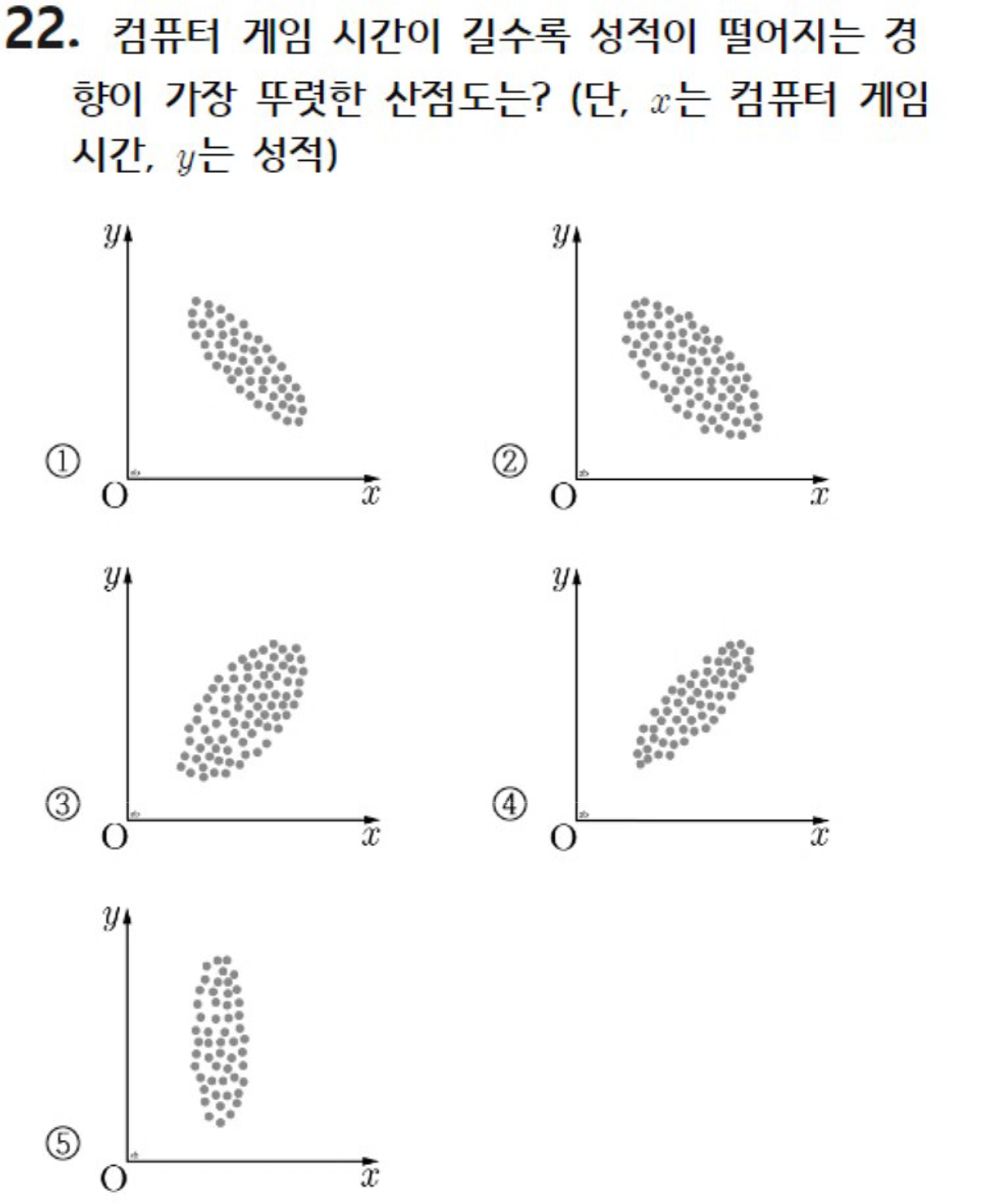 22. 컴퓨터 게임 시간이 길수록 성적이 떨어지는 경향이 가장 뚜렷한 산점도는? (단, $x$는 컴퓨터 게임 시간, $y$는 성적)

① $y$ O $x$

② $y$ O $x$

③ $y$ O $x$

④ $y$ O $x$

⑤ $y$ O $x$